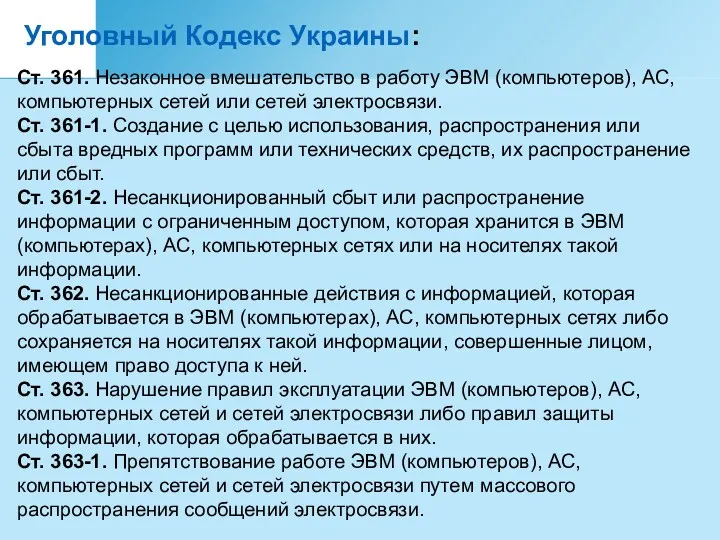 Уголовный Кодекс Украины:

Ст. 361. Незаконное вмешательство в работу ЭВМ (компьютеров), АС, компьютерных сетей или сетей электросвязи.
Ст. 361-1. Создание с целью использования, распространения или сбыта вредных программ или технических средств, их распространение или сбыт.
Ст. 361-2. Несанкционированный сбыт или распространение информации с ограниченным доступом, которая хранится в ЭВМ (компьютерах), АС, компьютерных сетях или на носителях такой информации.
Ст. 362. Несанкционированные действия с информацией, которая обрабатывается в ЭВМ (компьютерах), АС, компьютерных сетях либо сохраняется на носителях такой информации, совершенные лицом, имеющем право доступа к ней.
Ст. 363. Нарушение правил эксплуатации ЭВМ (компьютеров), АС, компьютерных сетей и сетей электросвязи либо правил защиты информации, которая обрабатывается в них.
Ст. 363-1. Препятствование работе ЭВМ (компьютеров), АС, компьютерных сетей и сетей электросвязи путем массового распространения сообщений электросвязи.